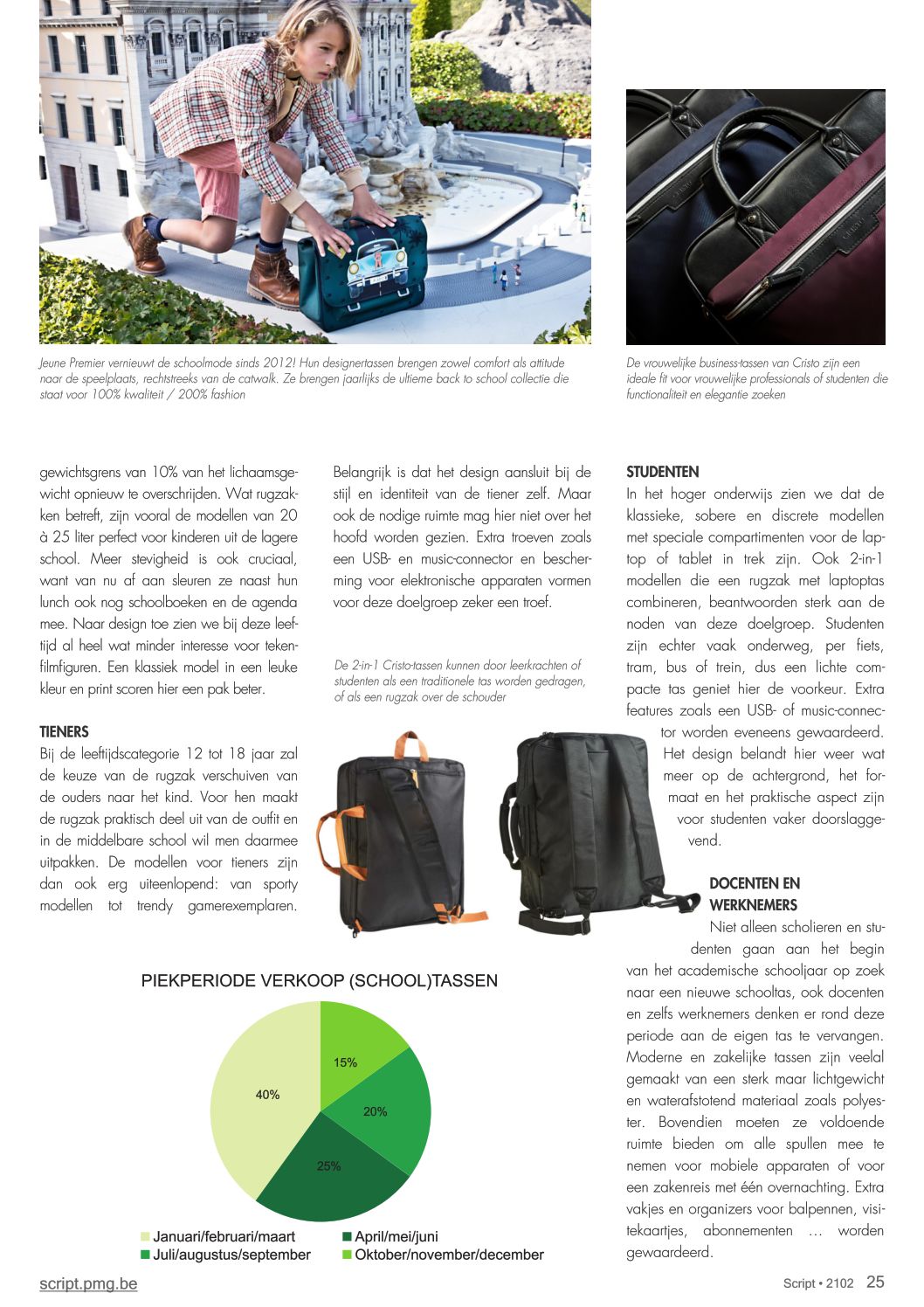 Jeune Premier vernieuwt de schoolmode sinds 2012! Hun designertassen brengen zowel comfort als attitude naar de speelplaats, rechtstreeks van de catwalk. Ze brengen jaarlijks de ultieme back to school collectie die staat voor 100% kwaliteit / 200% fashion

De vrouwelijke business-tassen van Cristo zijn een ideale fit voor vrouwelijke professionals of studenten die functionaliteit en elegantie zoeken

gewichtsgrens van 10% van het lichaamsgewicht opnieuw te overschrijden. Wat rugzakken betreft, zijn vooral de modellen van 20 à 25 liter perfect voor kinderen uit de lagere school. Meer stevigheid is ook cruciaal, want van nu af aan sleuren ze naast hun lunch ook nog schoolboeken en de agenda mee. Naar design toe zien we bij deze leeftijd al heel wat minder interesse voor tekenfilmfiguren. Een klassiek model in een leuke kleur en print scoren hier een pak beter.

TIENERS
Bij de leeftijdscategorie 12 tot 18 jaar zal de keuze van de rugzak verschuiven van de ouders naar het kind. Voor hen maakt de rugzak praktisch deel uit van de outfit en in de middelbare school wil men daarmee uitpakken. De modellen voor tieners zijn dan ook erg uiteenlopend: van sporty modellen tot trendy gamerexemplaren.

Belangrijk is dat het design aansluit bij de stijl en identiteit van de tiener zelf. Maar ook de nodige ruimte mag hier niet over het hoofd worden gezien. Extra troeven zoals een USB- en music-connector en bescherming voor elektronische apparaten vormen voor deze doelgroep zeker een troef.

De 2-in-1 Cristo-tassen kunnen door leerkrachten of studenten als een traditionele tas worden gedragen, of als een rugzak over de schouder

STUDENTEN
In het hoger onderwijs zien we dat de klassieke, sobere en discrete modellen met speciale compartimenten voor de laptop of tablet in trek zijn. Ook 2-in-1 modellen die een rugzak met laptoptas combineren, beantwoorden sterk aan de noden van deze doelgroep. Studenten zijn echter vaak onderweg, per fiets, tram, bus of trein, dus een lichte compacte tas geniet hier de voorkeur. Extra features zoals een USB- of music-connector worden eveneens gewaardeerd. Het design belandt hier weer wat meer op de achtergrond, het formaat en het praktische aspect zijn voor studenten vaker doorslaggevend.

DOCENTEN EN WERKNEMERS
Niet alleen scholieren en studenten gaan aan het begin van het academische schooljaar op zoek naar een nieuwe schooltas, ook docenten en zelfs werknemers denken er rond deze periode aan de eigen tas te vervangen. Moderne en zakelijke tassen zijn veelal gemaakt van een sterk maar lichtgewicht en waterafstotend materiaal zoals polyester. Bovendien moeten ze voldoende ruimte bieden om alle spullen mee te nemen voor mobiele apparaten of voor een zakenreis met één overnachting. Extra vakjes en organizers voor balpennen, visitekaartjes, abonnementen … worden gewaardeerd.

PIEKPERIODE VERKOOP (SCHOOL)TASSEN

15%
20%
25%
40%

Januari/februari/maart
April/mei/juni
Juli/augustus/september
Oktober/november/december

script.pmg.be

Script • 2102 25